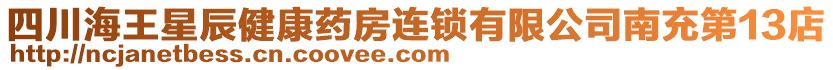 四川海王星辰健康药房连锁有限公司南充第13店
http://ncjanetbess.cn.coovee.com